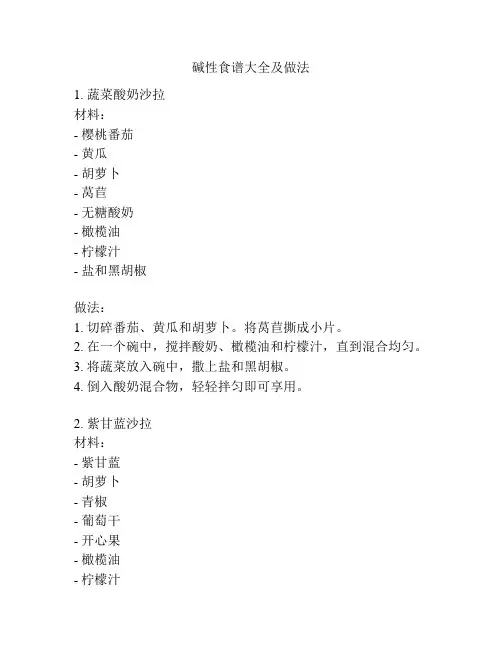 碱性食谱大全及做法

1. 蔬菜酸奶沙拉
材料：
- 樱桃番茄
- 黄瓜
- 胡萝卜
- 莴苣
- 无糖酸奶
- 橄榄油
- 柠檬汁
- 盐和黑胡椒

做法：
1. 切碎番茄、黄瓜和胡萝卜。将莴苣撕成小片。
2. 在一个碗中，搅拌酸奶、橄榄油和柠檬汁，直到混合均匀。
3. 将蔬菜放入碗中，撒上盐和黑胡椒。
4. 倒入酸奶混合物，轻轻拌匀即可享用。

2. 紫甘蓝沙拉
材料：
- 紫甘蓝
- 胡萝卜
- 青椒
- 葡萄干
- 开心果
- 橄榄油
- 柠檬汁